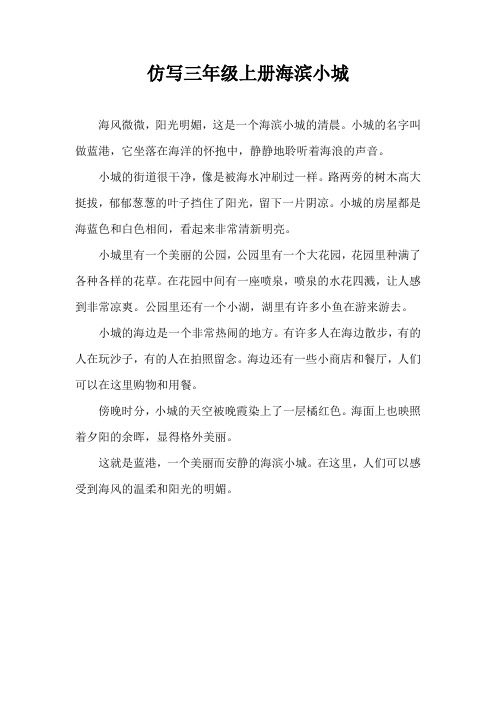 仿写三年级上册海滨小城

海风微微，阳光明媚，这是一个海滨小城的清晨。小城的名字叫做蓝港，它坐落在海洋的怀抱中，静静地聆听着海浪的声音。

小城的街道很干净，像是被海水冲刷过一样。路两旁的树木高大挺拔，郁郁葱葱的叶子挡住了阳光，留下一片阴凉。小城的房屋都是海蓝色和白色相间，看起来非常清新明亮。

小城里有一个美丽的公园，公园里有一个大花园，花园里种满了各种各样的花草。在花园中间有一座喷泉，喷泉的水花四溅，让人感到非常凉爽。公园里还有一个小湖，湖里有许多小鱼在游来游去。

小城的海边是一个非常热闹的地方。有许多人在海边散步，有的人在玩沙子，有的人在拍照留念。海边还有一些小商店和餐厅，人们可以在这里购物和用餐。

傍晚时分，小城的天空被晚霞染上了一层橘红色。海面上也映照着夕阳的余晖，显得格外美丽。

这就是蓝港，一个美丽而安静的海滨小城。在这里，人们可以感受到海风的温柔和阳光的明媚。